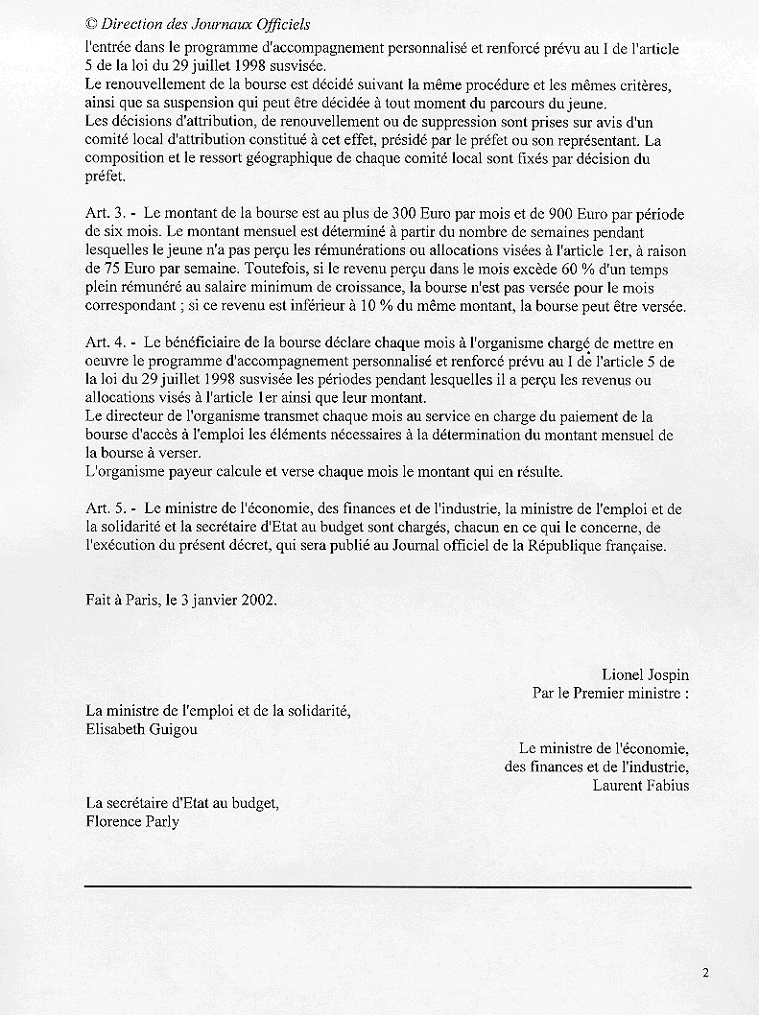 © Direction des Journaux Officiels
l'entrée dans le programme d'accompagnement personnalisé et renforcé prévu au I de l'article 5 de la loi du 29 juillet 1998 susvisée.
Le renouvellement de la bourse est décidé suivant la même procédure et les mêmes critères, ainsi que sa suspension qui peut être décidée à tout moment du parcours du jeune.
Les décisions d'attribution, de renouvellement ou de suppression sont prises sur avis d'un comité local d'attribution constitué à cet effet, présidé par le préfet ou son représentant. La composition et le ressort géographique de chaque comité local sont fixés par décision du préfet.

Art. 3. - Le montant de la bourse est au plus de 300 Euro par mois et de 900 Euro par période de six mois. Le montant mensuel est déterminé à partir du nombre de semaines pendant lesquelles le jeune n'a pas perçu les rémunérations ou allocations visées à l'article 1er, à raison de 75 Euro par semaine. Toutefois, si le revenu perçu dans le mois excède 60 % d'un temps plein rémunéré au salaire minimum de croissance, la bourse n'est pas versée pour le mois correspondant ; si ce revenu est inférieur à 10 % du même montant, la bourse peut être versée.

Art. 4. - Le bénéficiaire de la bourse déclare chaque mois à l'organisme chargé de mettre en oeuvre le programme d'accompagnement personnalisé et renforcé prévu au I de l'article 5 de la loi du 29 juillet 1998 susvisée les périodes pendant lesquelles il a perçu les revenus ou allocations visés à l'article 1er ainsi que leur montant.
Le directeur de l'organisme transmet chaque mois au service en charge du paiement de la bourse d'accès à l'emploi les éléments nécessaires à la détermination du montant mensuel de la bourse à verser.
L'organisme payeur calcule et verse chaque mois le montant qui en résulte.

Art. 5. - Le ministre de l'économie, des finances et de l'industrie, la ministre de l'emploi et de la solidarité et la secrétaire d'Etat au budget sont chargés, chacun en ce qui le concerne, de l'exécution du présent décret, qui sera publié au Journal officiel de la République française.

Fait à Paris, le 3 janvier 2002.

Lionel Jospin
Par le Premier ministre :

La ministre de l'emploi et de la solidarité,
Elisabeth Guigou

Le ministre de l'économie,
des finances et de l'industrie,
Laurent Fabius

La secrétaire d'Etat au budget,
Florence Parly

2